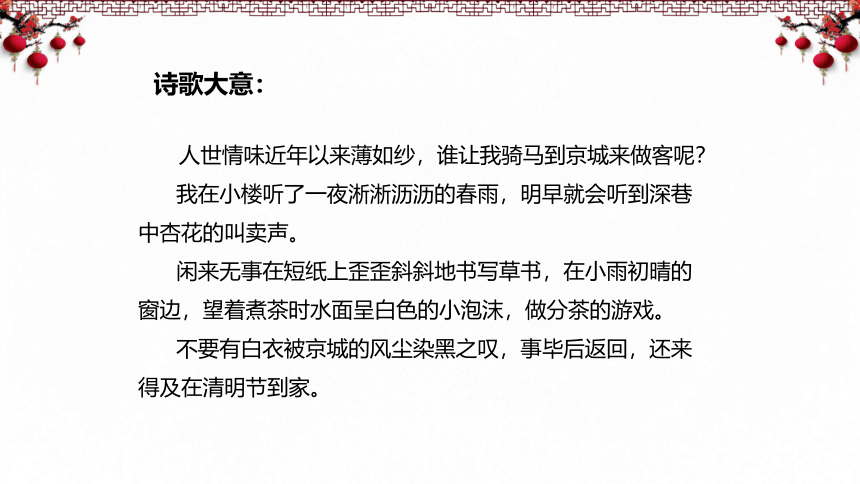 诗歌大意：

人世情味近年以来薄如纱，谁让我骑马到京城来做客呢？

我在小楼听了一夜淅淅沥沥的春雨，明早就会听到深巷中杏花的叫卖声。

闲来无事在短纸上歪歪斜斜地书写草书，在小雨初晴的窗边，望着煮茶时水面呈白色的小泡沫，做分茶的游戏。

不要有白衣被京城的风尘染黑之叹，事毕后返回，还来得及在清明节到家。